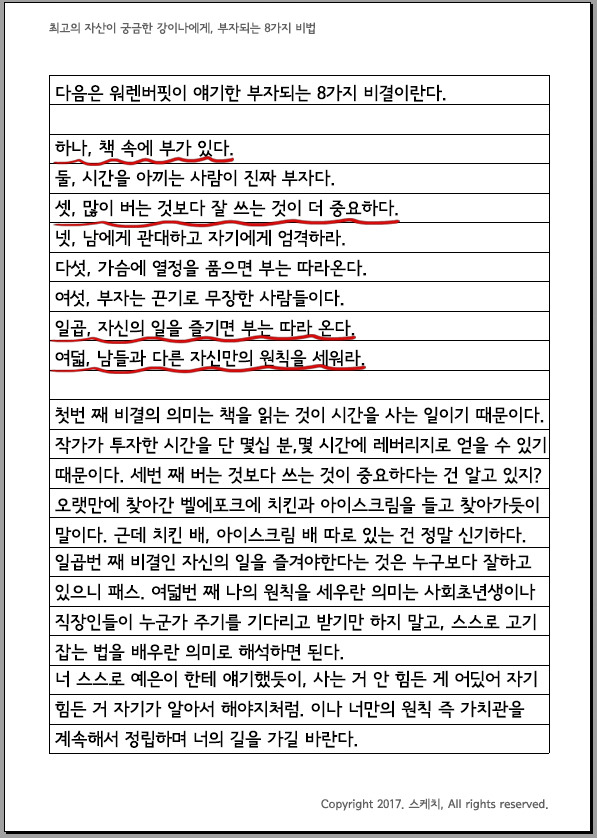 최고의 자산이 궁금한 강이나에게, 부자되는 8가지 비법

다음은 워렌버핏이 얘기한 부자되는 8가지 비결이란다.

하나, 책 속에 부가 있다.
둘, 시간을 아끼는 사람이 진짜 부자다.
셋, 많이 버는 것보다 잘 쓰는 것이 더 중요하다.
넷, 남에게 관대하고 자기에게 엄격하라.
다섯, 가슴에 열정을 품으면 부는 따라온다.
여섯, 부자는 끈기로 무장한 사람들이다.
일곱, 자신의 일을 즐기면 부는 따라 온다.
여덟, 남들과 다른 자신만의 원칙을 세워라.

첫번 째 비결의 의미는 책을 읽는 것이 시간을 사는 일이기 때문이다. 작가가 투자한 시간을 단 몇십 분,몇 시간에 레버리지로 얻을 수 있기 때문이다. 세번 째 버는 것보다 쓰는 것이 중요하다는 건 알고 있지? 오랫만에 찾아간 벨에포크에 치킨과 아이스크림을 들고 찾아가듯이 말이다. 근데 치킨 배, 아이스크림 배 따로 있는 건 정말 신기하다. 일곱번 째 비결인 자신의 일을 즐겨야한다는 것은 누구보다 잘하고 있으니 패스. 여덟번 째 나의 원칙을 세우란 의미는 사회초년생이나 직장인들이 누군가 주기를 기다리고 받기만 하지 말고, 스스로 고기 잡는 법을 배우란 의미로 해석하면 된다.
너 스스로 예은이 한테 얘기했듯이, 사는 거 안 힘든 게 어딨어 자기 힘든 거 자기가 알아서 해야지처럼. 이나 너만의 원칙 즉 가치관을 계속해서 정립하며 너의 길을 가길 바란다.

Copyright 2017. 스케치, All rights reserved.